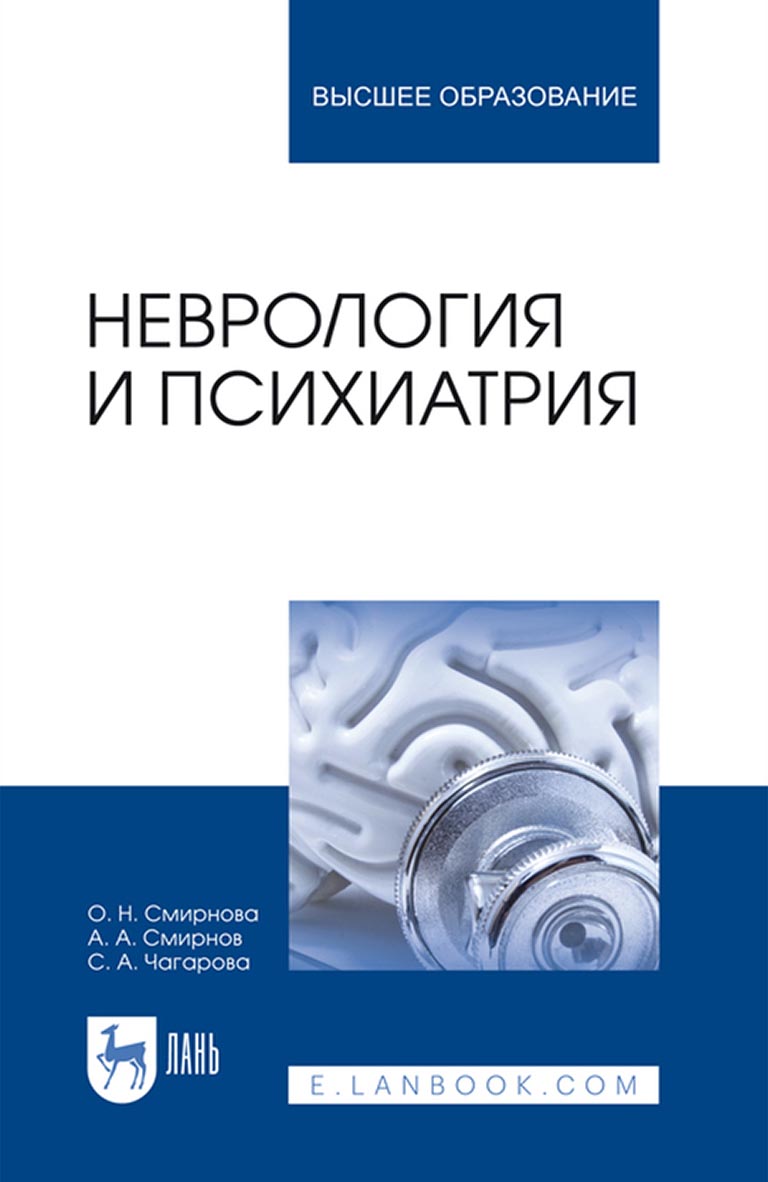 ВЫСШЕЕ ОБРАЗОВАНИЕ

НЕВРОЛОГИЯ И ПСИХИАТРИЯ

О. Н. Смирнова
А. А. Смирнов
С. А. Чагарова

ЛАНЬ

E.LANBOOK.COM